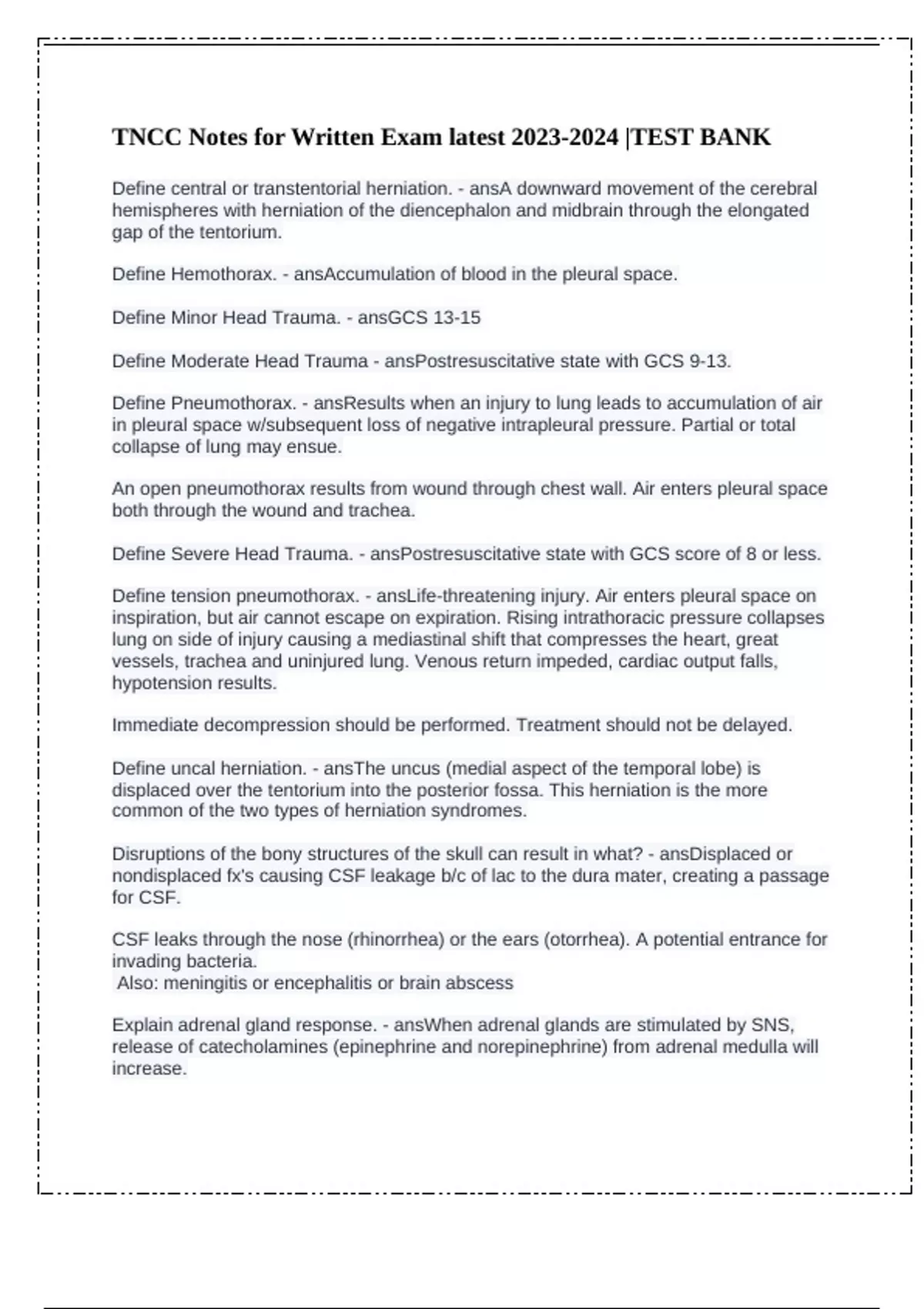 TNCC Notes for Written Exam latest 2023-2024 |TEST BANK

Define central or transtentorial herniation. - ansA downward movement of the cerebral hemispheres with herniation of the diencephalon and midbrain through the elongated gap of the tentorium.

Define Hemothorax. - ansAccumulation of blood in the pleural space.

Define Minor Head Trauma. - ansGCS 13-15

Define Moderate Head Trauma - ansPostresuscitative state with GCS 9-13.

Define Pneumothorax. - ansResults when an injury to lung leads to accumulation of air in pleural space w/subsequent loss of negative intrapleural pressure. Partial or total collapse of lung may ensue.

An open pneumothorax results from wound through chest wall. Air enters pleural space both through the wound and trachea.

Define Severe Head Trauma. - ansPostresuscitative state with GCS score of 8 or less.

Define tension pneumothorax. - ansLife-threatening injury. Air enters pleural space on inspiration, but air cannot escape on expiration. Rising intrathoracic pressure collapses lung on side of injury causing a mediastinal shift that compresses the heart, great vessels, trachea and uninjured lung. Venous return impeded, cardiac output falls, hypotension results.

Immediate decompression should be performed. Treatment should not be delayed.

Define uncal herniation. - ansThe uncus (medial aspect of the temporal lobe) is displaced over the tentorium into the posterior fossa. This herniation is the more common of the two types of herniation syndromes.

Disruptions of the bony structures of the skull can result in what? - ansDisplaced or nondisplaced fx's causing CSF leakage b/c of lac to the dura mater, creating a passage for CSF.

CSF leaks through the nose (rhinorrhea) or the ears (otorrhea). A potential entrance for invading bacteria.
Also: meningitis or encephalitis or brain abscess

Explain adrenal gland response. - ansWhen adrenal glands are stimulated by SNS, release of catecholamines (epinephrine and norepinephrine) from adrenal medulla will increase.